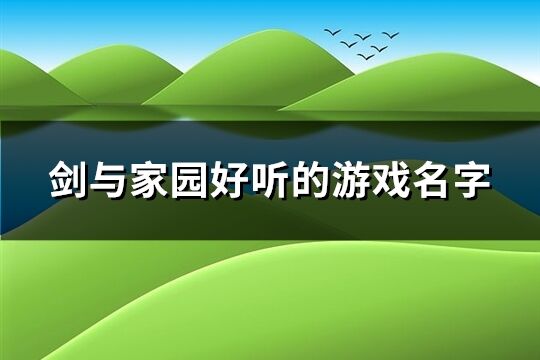 剑与家园好听的游戏名字